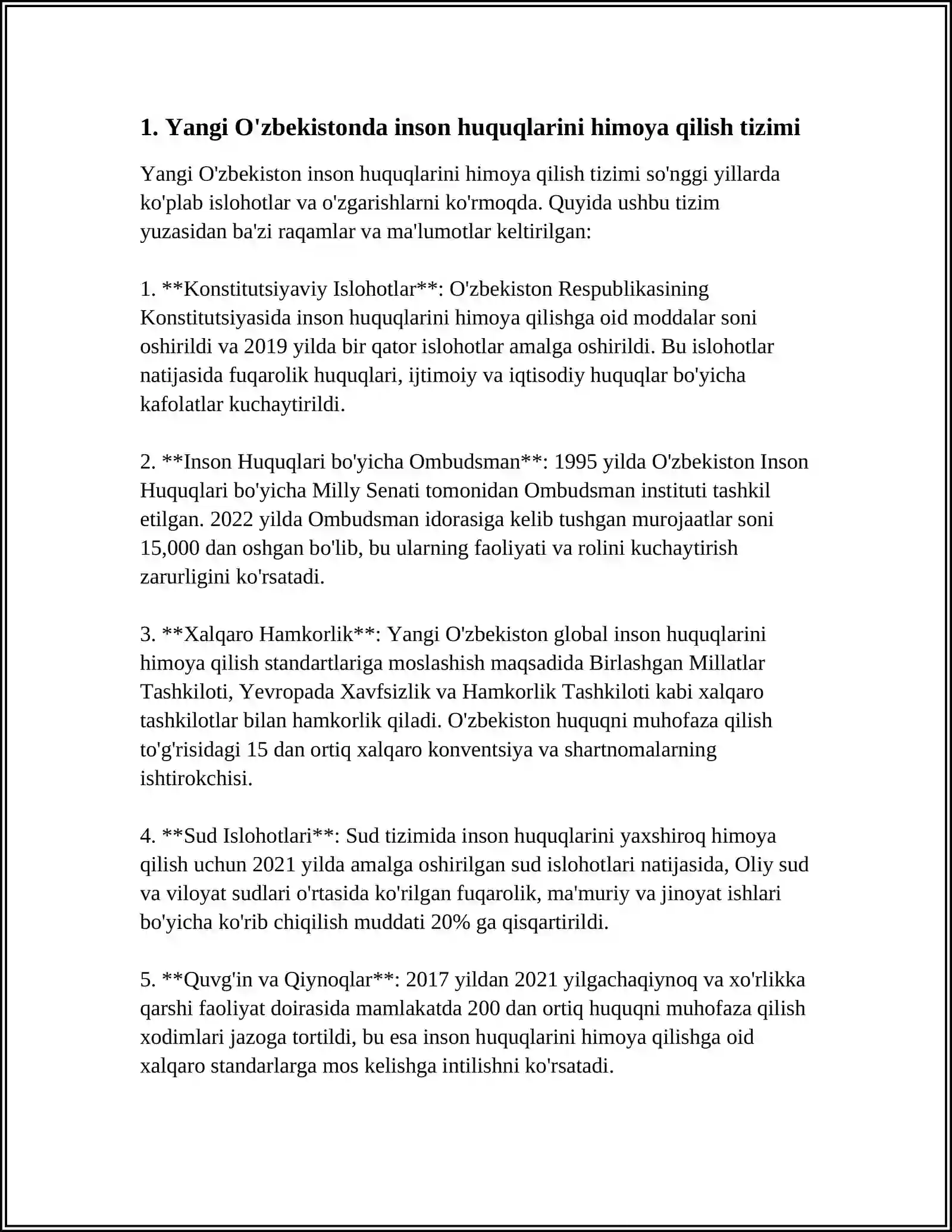 1. Yangi O'zbekistonda inson huquqlarini himoya qilish tizimi

Yangi O'zbekiston inson huquqlarini himoya qilish tizimi so'nggi yillarda ko'plab islohotlar va o'zgarishlarni ko'rmoqda. Quyida ushbu tizim yuzasidan ba'zi raqamlar va ma'lumotlar keltirilgan:

1. **Konstitutsiyaviy Islohotlar**: O'zbekiston Respublikasining Konstitutsiyasida inson huquqlarini himoya qilishga oid moddalar soni oshirildi va 2019 yilda bir qator islohotlar amalga oshirildi. Bu islohotlar natijasida fuqarolik huquqlari, ijtimoiy va iqtisodiy huquqlar bo'yicha kafolatlar kuchaytirildi.

2. **Inson Huquqlari bo'yicha Ombudsman**: 1995 yilda O'zbekiston Inson Huquqlari bo'yicha Milly Senati tomonidan Ombudsman instituti tashkil etilgan. 2022 yilda Ombudsman idorasiga kelib tushgan murojaatlar soni 15,000 dan oshgan bo'lib, bu ularning faoliyati va rolini kuchaytirish zarurligini ko'rsatadi.

3. **Xalqaro Hamkorlik**: Yangi O'zbekiston global inson huquqlarini himoya qilish standartlariga moslashish maqsadida Birlashgan Millatlar Tashkiloti, Yevropada Xavfsizlik va Hamkorlik Tashkiloti kabi xalqaro tashkilotlar bilan hamkorlik qiladi. O'zbekiston huquqni muhofaza qilish to'g'risidagi 15 dan ortiq xalqaro konventsiya va shartnomalarning ishtirokchisi.

4. **Sud Islohotlari**: Sud tizimida inson huquqlarini yaxshiroq himoya qilish uchun 2021 yilda amalga oshirilgan sud islohotlari natijasida, Oliy sud va viloyat sudlari o'rtasida ko'rilgan fuqarolik, ma'muriy va jinoyat ishlari bo'yicha ko'rib chiqilish muddati 20% ga qisqartirildi.

5. **Quvg'in va Qiynoqlar**: 2017 yildan 2021 yilgachaqiynoq va xo'rlikka qarshi faoliyat doirasida mamlakatda 200 dan ortiq huquqni muhofaza qilish xodimlari jazoga tortildi, bu esa inson huquqlarini himoya qilishga oid xalqaro standarlarga mos kelishga intilishni ko'rsatadi.